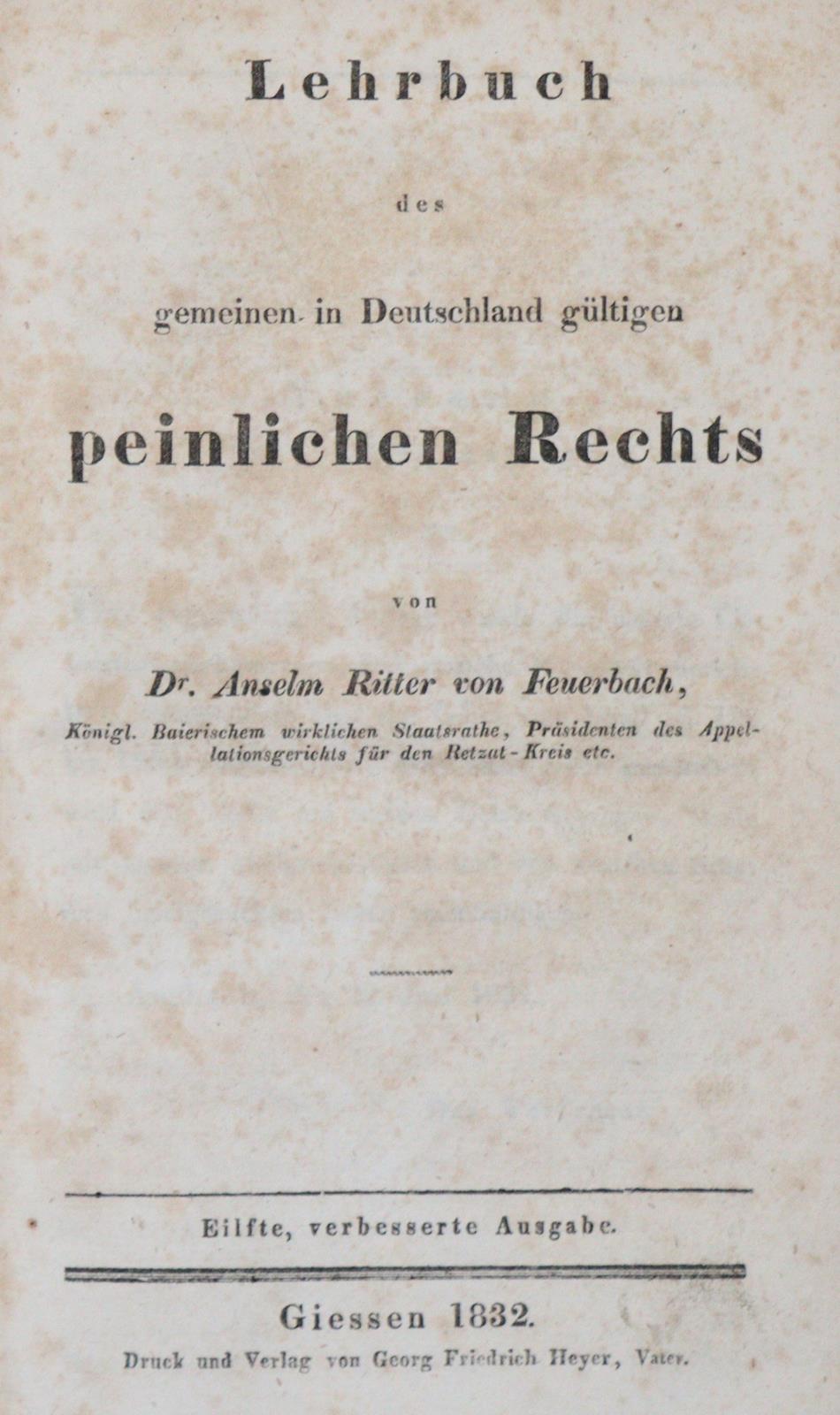 Lehrbuch

des

gemeinen in Deutschland gültigen

peinlichen Rechts

von

Dr. Anselm Ritter von Feuerbach,

Königl. Baierischem wirklichen Staatsrathe, Präsidenten des Appellationsgerichts für den Retzat-Kreis etc.

Eilfte, verbesserte Ausgabe.

Giessen 1832.

Druck und Verlag von Georg Friedrich Heyer, Vater.